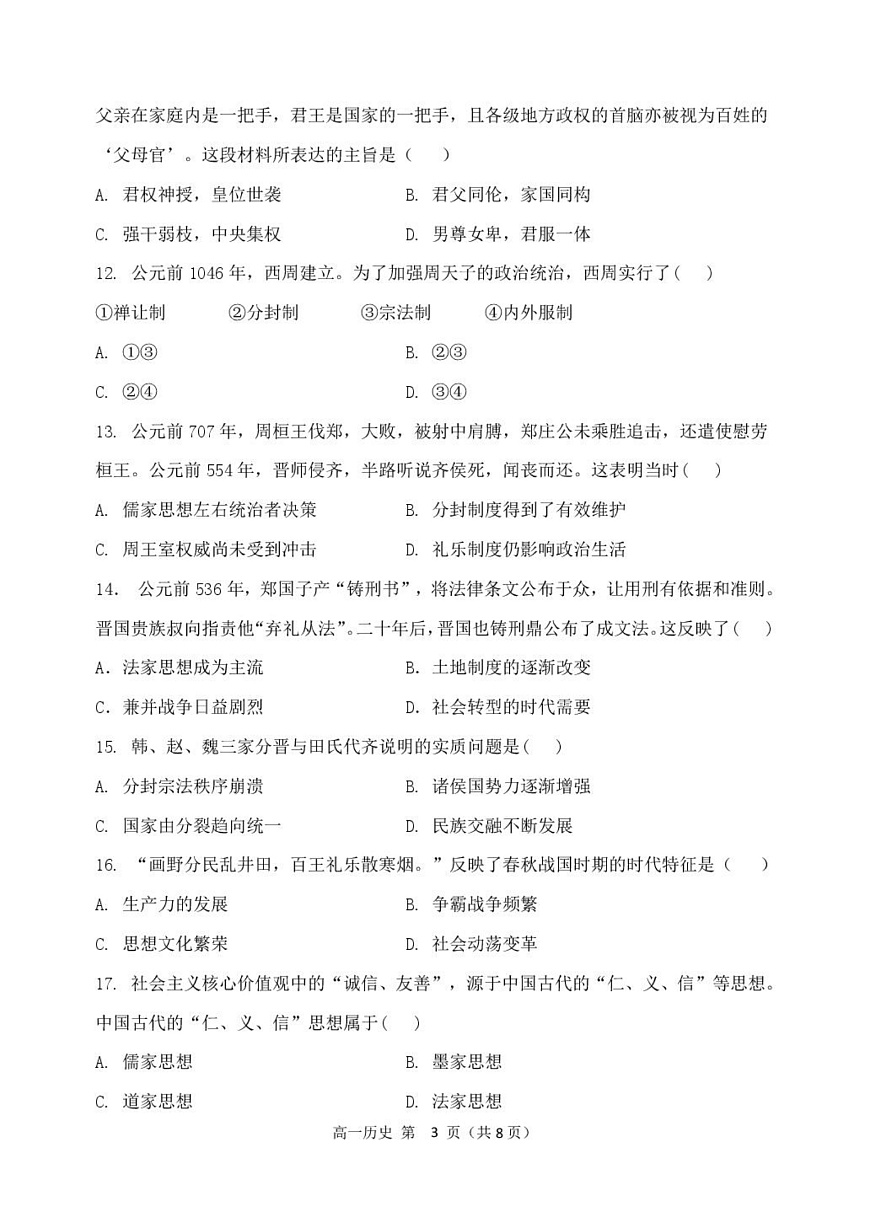 父亲在家庭内是一把手，君王是国家的一把手，且各级地方政权的首脑亦被视为百姓的‘父母官’。这段材料所表达的主旨是（　　）

A. 君权神授，皇位世袭　　B. 君父同伦，家国同构

C. 强干弱枝，中央集权　　D. 男尊女卑，君服一体

12. 公元前 1046 年，西周建立。为了加强周天子的政治统治，西周实行了（　　）

①禅让制　　②分封制　　③宗法制　　④内外服制

A. ①③　　B. ②③

C. ②④　　D. ③④

13. 公元前 707 年，周桓王伐郑，大败，被射中肩膊，郑庄公未乘胜追击，还遣使慰劳桓王。公元前 554 年，晋师侵齐，半路听说齐侯死，闻丧而还。这表明当时（　　）

A. 儒家思想左右统治者决策　　B. 分封制度得到了有效维护

C. 周王室权威尚未受到冲击　　D. 礼乐制度仍影响政治生活

14. 公元前 536 年，郑国子产“铸刑书”，将法律条文公布于众，让用刑有依据和准则。晋国贵族叔向指责他“弃礼从法”。二十年后，晋国也铸刑鼎公布了成文法。这反映了（　　）

A．法家思想成为主流　　B. 土地制度的逐渐改变

C．兼并战争日益剧烈　　D. 社会转型的时代需要

15. 韩、赵、魏三家分晋与田氏代齐说明的实质问题是（　　）

A. 分封宗法秩序崩溃　　B. 诸侯国势力逐渐增强

C. 国家由分裂趋向统一　　D. 民族交融不断发展

16. “画野分民乱井田，百王礼乐散寒烟。”反映了春秋战国时期的时代特征是（　　）

A. 生产力的发展　　B. 争霸战争频繁

C. 思想文化繁荣　　D. 社会动荡变革

17. 社会主义核心价值观中的“诚信、友善”，源于中国古代的“仁、义、信”等思想。中国古代的“仁、义、信”思想属于（　　）

A. 儒家思想　　B. 墨家思想

C. 道家思想　　D. 法家思想

高一历史 第 3 页（共 8 页）